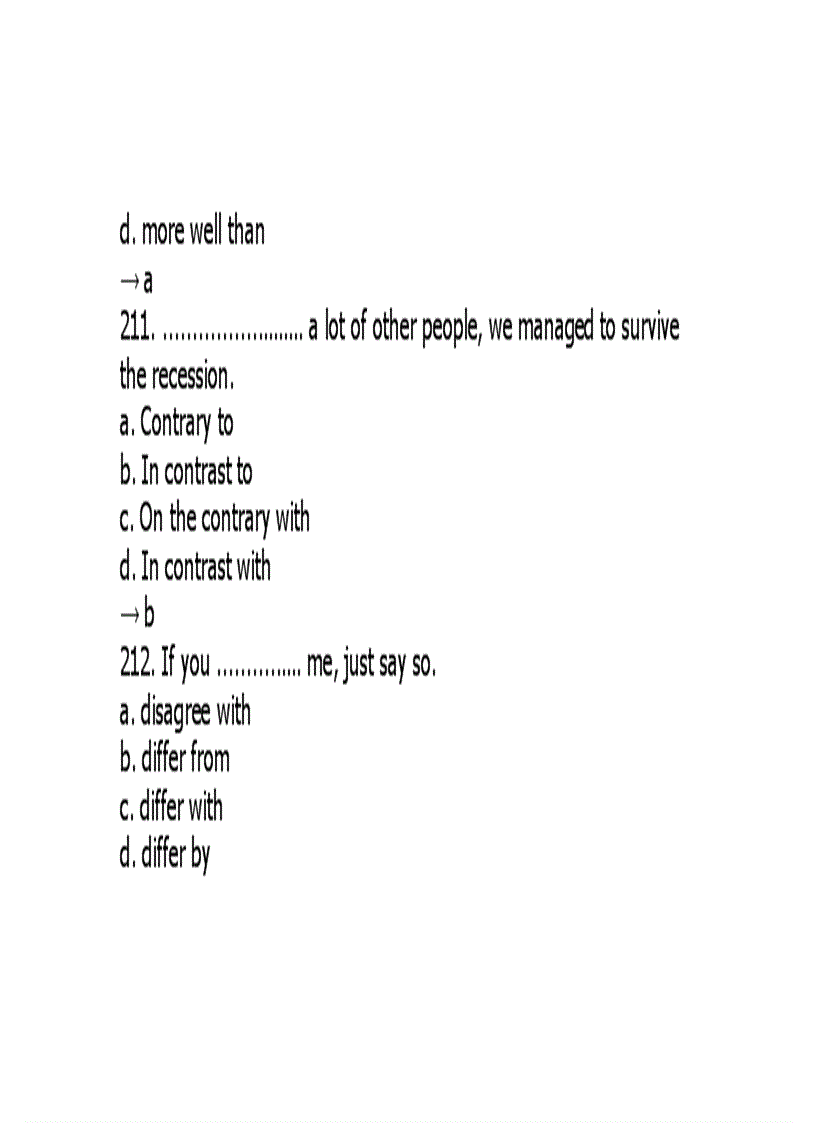 d. more well than
→ a
211. ........................ a lot of other people, we managed to survive the recession.
a. Contrary to
b. In contrast to
c. On the contrary with
d. In contrast with
→ b
212. If you .............. me, just say so.
a. disagree with
b. differ from
c. differ with
d. differ by